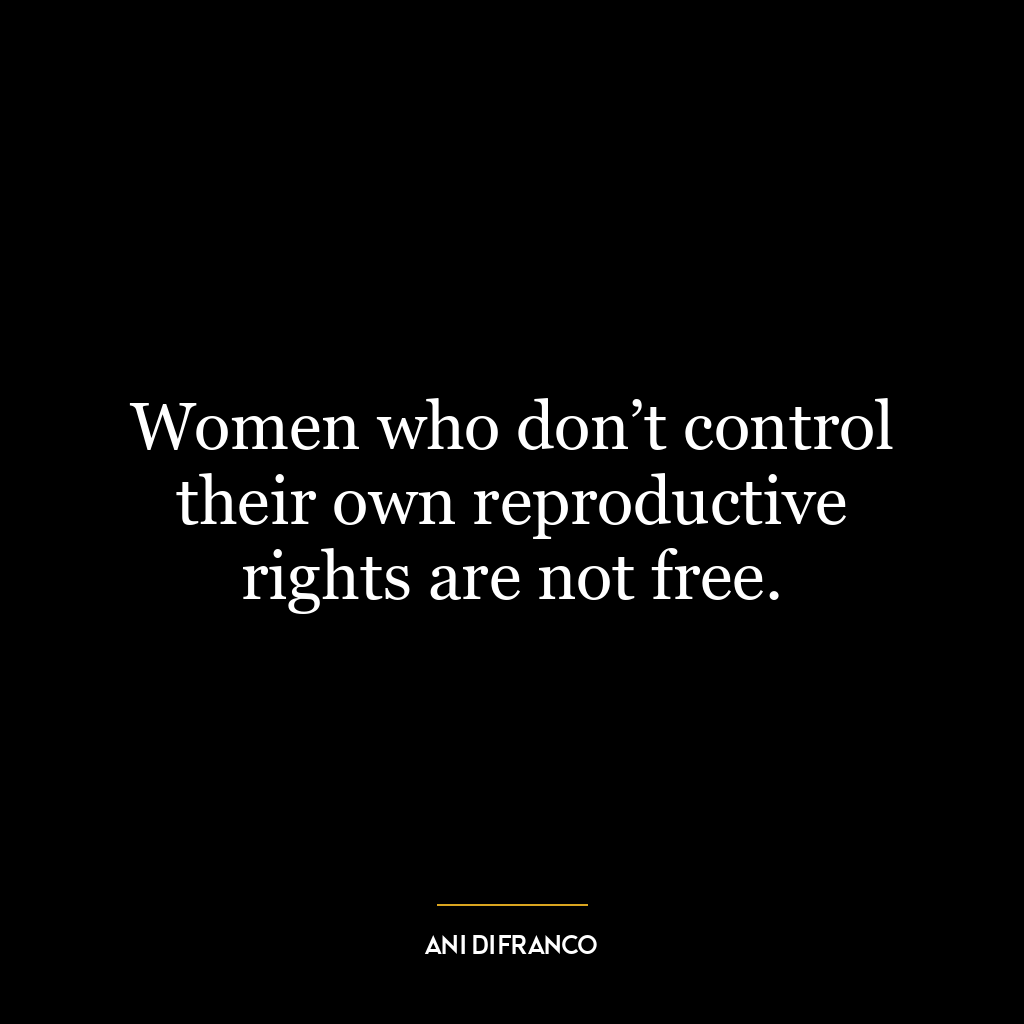 Women who don’t control their own reproductive rights are not free.

ANI DIFRANCO